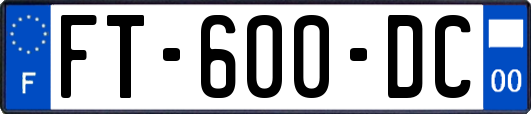 F

FT-600-DC

00